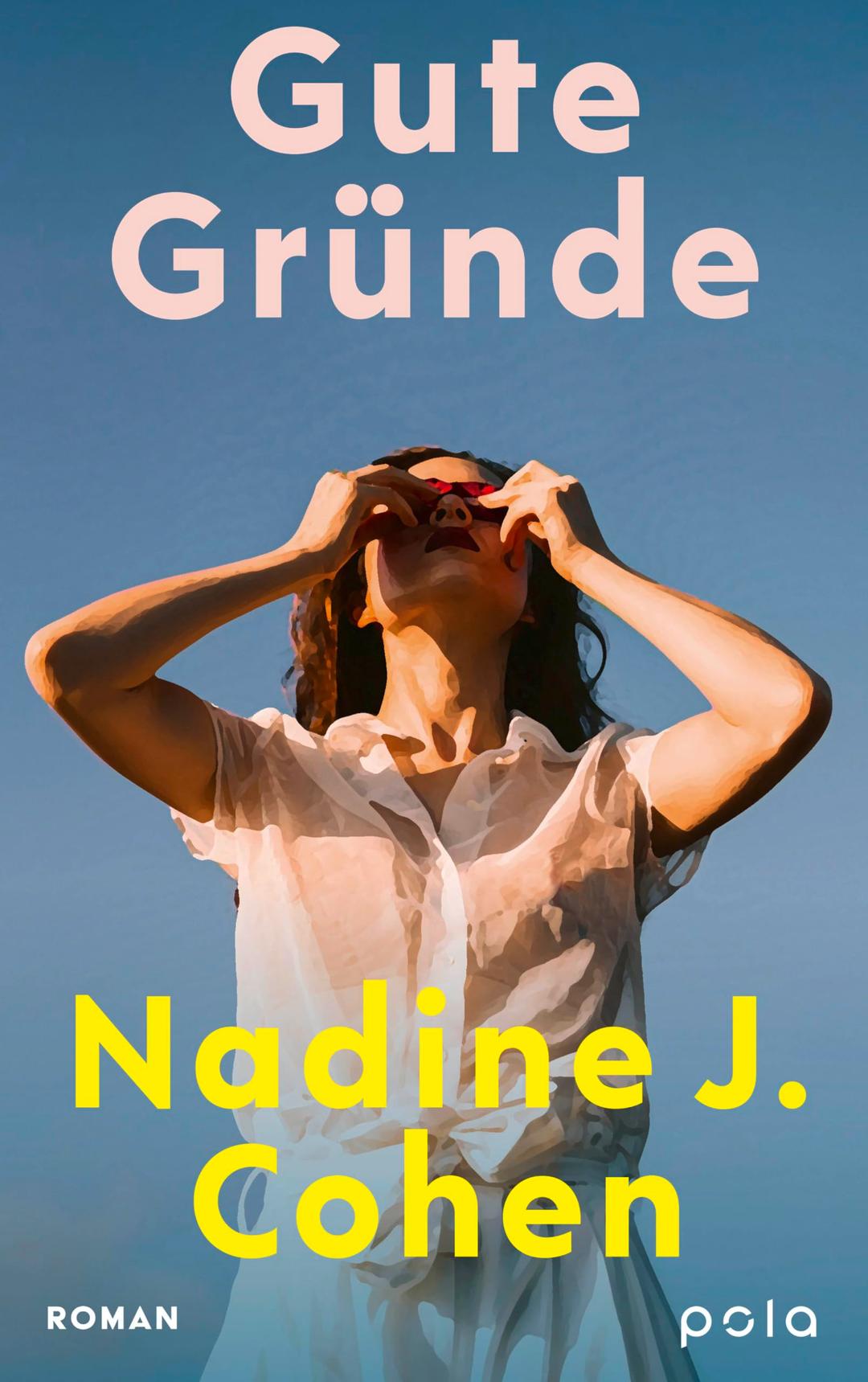 Gute Gründe

Nadine J. Cohen

ROMAN

pola